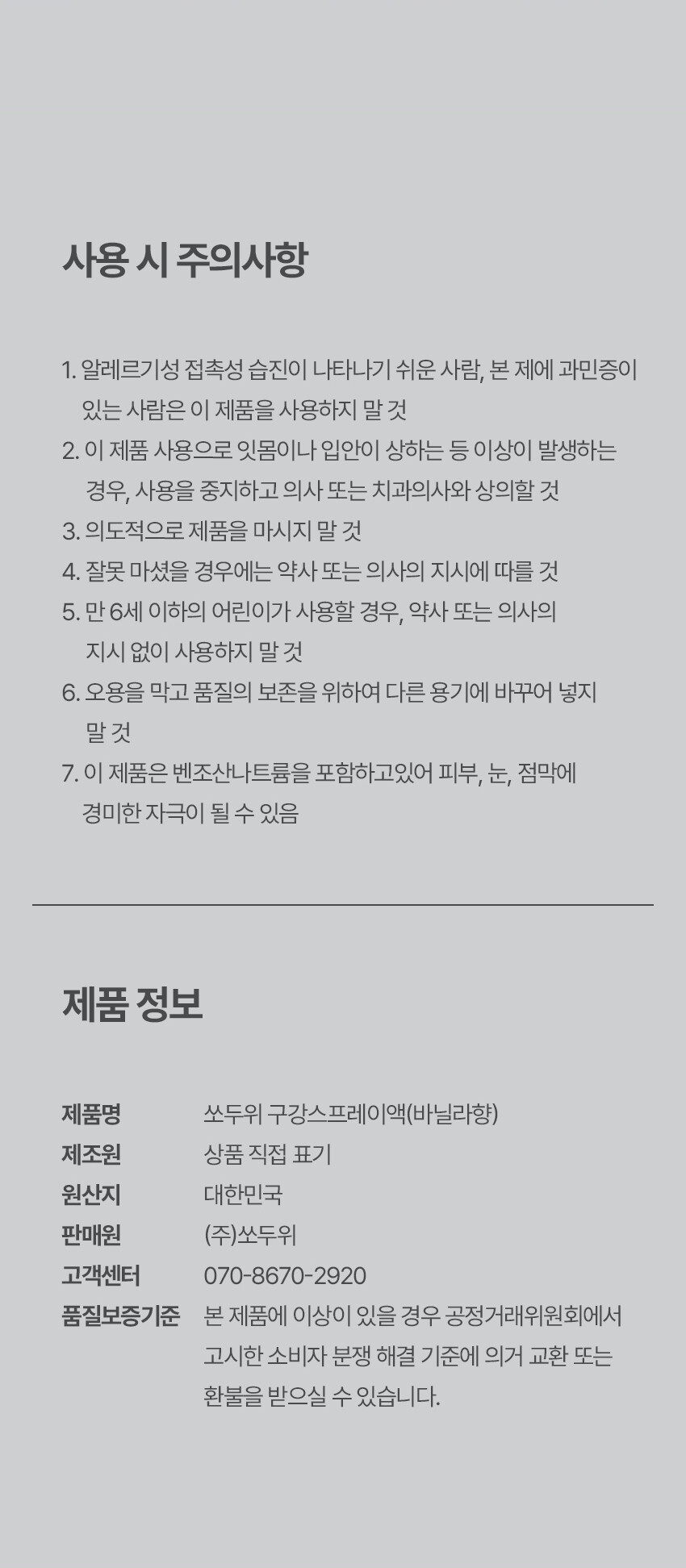 사용 시 주의사항

1. 알레르기성 접촉성 습진이 나타나기 쉬운 사람, 본 제에 과민증이 있는 사람은 이 제품을 사용하지 말 것
2. 이 제품 사용으로 잇몸이나 입안이 상하는 등 이상이 발생하는 경우, 사용을 중지하고 의사 또는 치과의사와 상의할 것
3. 의도적으로 제품을 마시지 말 것
4. 잘못 마셨을 경우에는 약사 또는 의사의 지시에 따를 것
5. 만 6세 이하의 어린이가 사용할 경우, 약사 또는 의사의 지시 없이 사용하지 말 것
6. 오용을 막고 품질의 보존을 위하여 다른 용기에 바꾸어 넣지 말 것
7. 이 제품은 벤조산나트륨을 포함하고있어 피부, 눈, 점막에 경미한 자극이 될 수 있음

제품 정보

제품명 쏘두위 구강스프레이액(바닐라향)
제조원 상품 직접 표기
원산지 대한민국
판매원 (주)쏘두위
고객센터 070-8670-2920
품질보증기준 본 제품에 이상이 있을 경우 공정거래위원회에서 고시한 소비자 분쟁 해결 기준에 의거 교환 또는 환불을 받으실 수 있습니다.